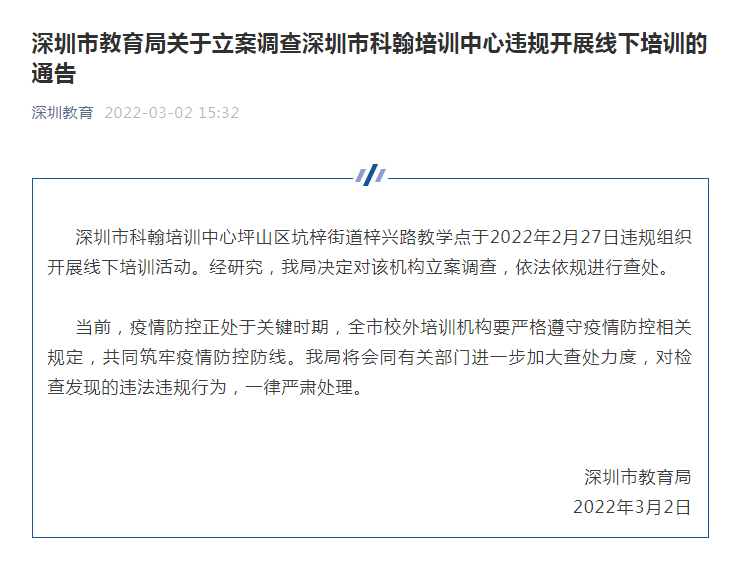 深圳市教育局关于立案调查深圳市科翰培训中心违规开展线下培训的通告

深圳教育 2022-03-02 15:32

深圳市科翰培训中心坪山区坑梓街道梓兴路教学点于2022年2月27日违规组织开展线下培训活动。经研究，我局决定对该机构立案调查，依法依规进行查处。

当前，疫情防控正处于关键时期，全市校外培训机构要严格遵守疫情防控相关规定，共同筑牢疫情防控防线。我局将会同有关部门进一步加大查处力度，对检查发现的违法违规行为，一律严肃处理。

深圳市教育局
2022年3月2日